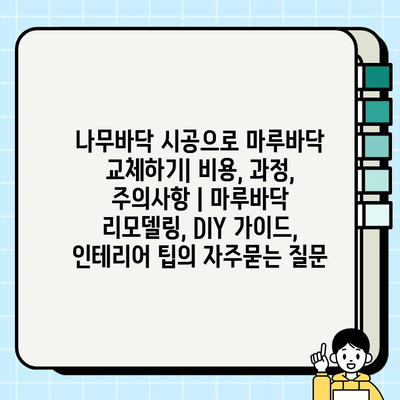 나무바닥 시공으로 마루바닥 교체하기| 비용, 과정, 주의사항 | 마루바닥 리모델링, DIY 가이드, 인테리어 팁의 자주묻는 질문